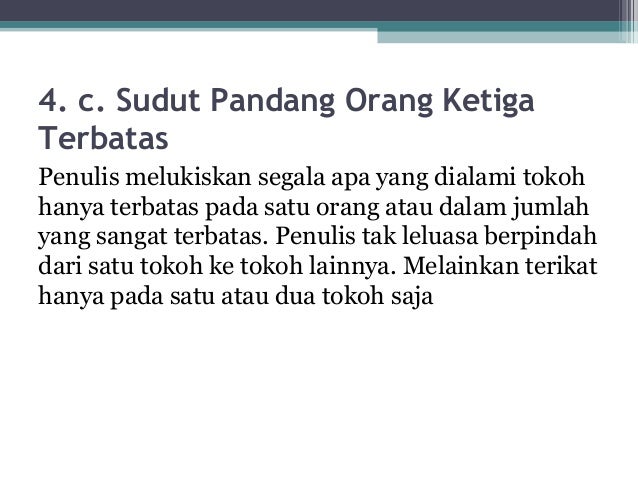 4. c. Sudut Pandang Orang Ketiga Terbatas

Penulis melukiskan segala apa yang dialami tokoh hanya terbatas pada satu orang atau dalam jumlah yang sangat terbatas. Penulis tak leluasa berpindah dari satu tokoh ke tokoh lainnya. Melainkan terikat hanya pada satu atau dua tokoh saja